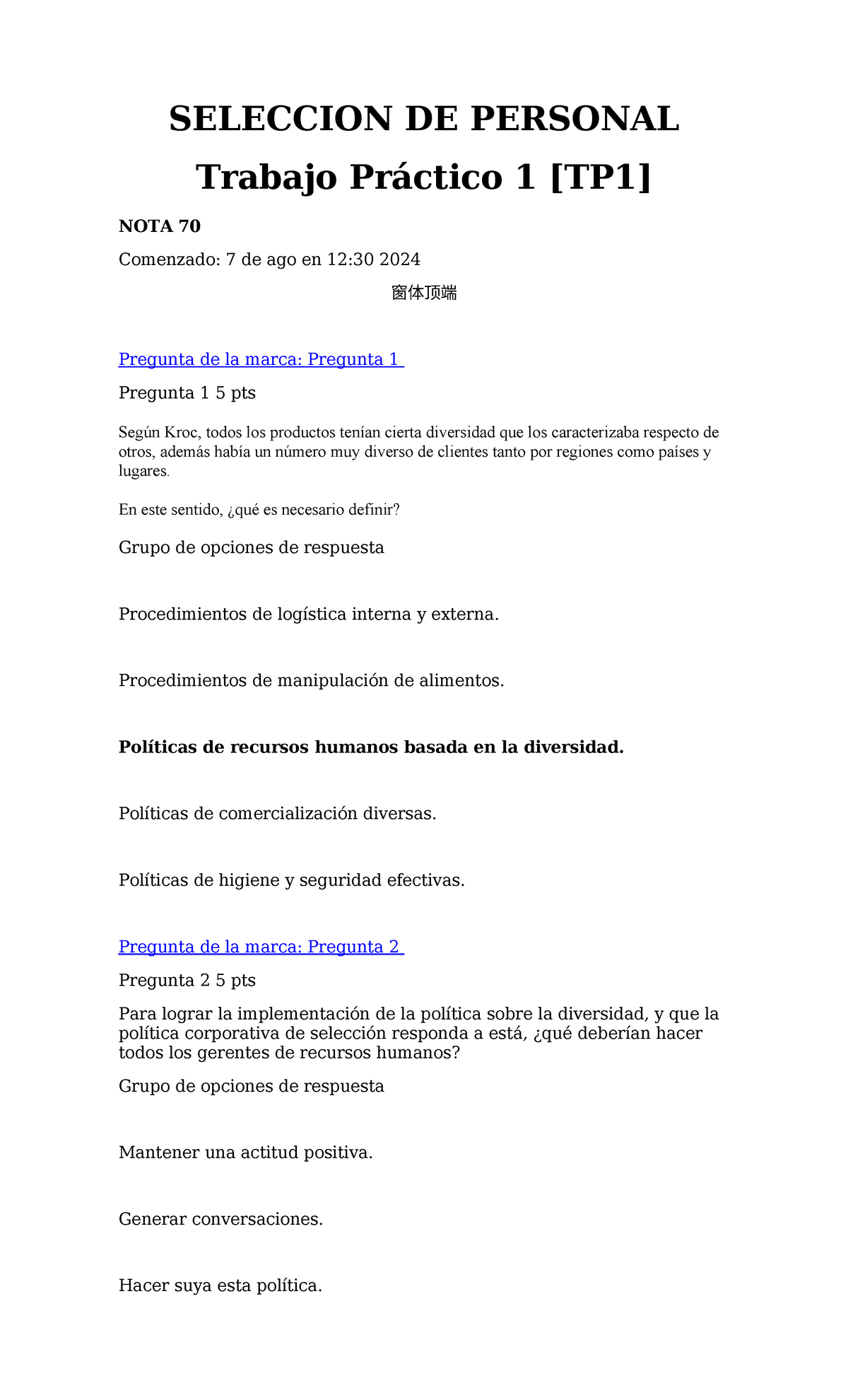 SELECCION DE PERSONAL

Trabajo Práctico 1 [TP1]

NOTA 70

Comenzado: 7 de ago en 12:30 2024

窗体顶端

Pregunta de la marca: Pregunta 1

Pregunta 1 5 pts

Según Kroc, todos los productos tenían cierta diversidad que los caracterizaba respecto de otros, además había un número muy diverso de clientes tanto por regiones como países y lugares.

En este sentido, ¿qué es necesario definir?

Grupo de opciones de respuesta

Procedimientos de logística interna y externa.

Procedimientos de manipulación de alimentos.

Políticas de recursos humanos basada en la diversidad.

Políticas de comercialización diversas.

Políticas de higiene y seguridad efectivas.

Pregunta de la marca: Pregunta 2

Pregunta 2 5 pts

Para lograr la implementación de la política sobre la diversidad, y que la política corporativa de selección responda a está, ¿qué deberían hacer todos los gerentes de recursos humanos?

Grupo de opciones de respuesta

Mantener una actitud positiva.

Generar conversaciones.

Hacer suya esta política.